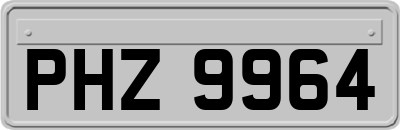 PHZ 9964